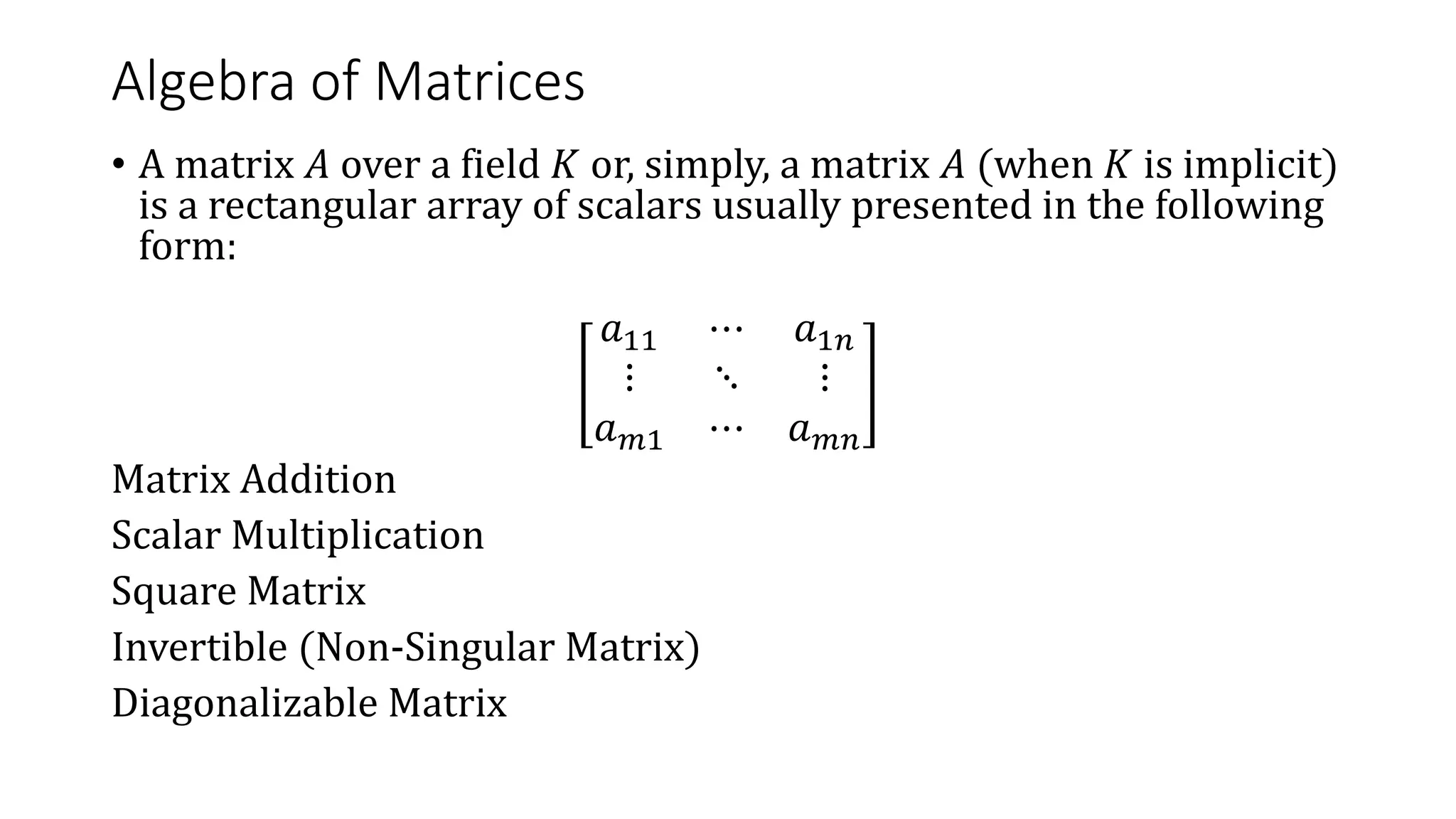 Algebra of Matrices

• A matrix $A$ over a field $K$ or, simply, a matrix $A$ (when $K$ is implicit) is a rectangular array of scalars usually presented in the following form:

$\begin{bmatrix} a_{11} & \cdots & a_{1n} \\ \vdots & \ddots & \vdots \\ a_{m1} & \cdots & a_{mn} \end{bmatrix}$

Matrix Addition

Scalar Multiplication

Square Matrix

Invertible (Non-Singular Matrix)

Diagonalizable Matrix